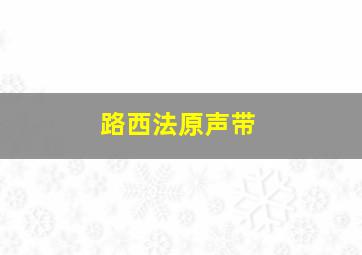 路西法原声带